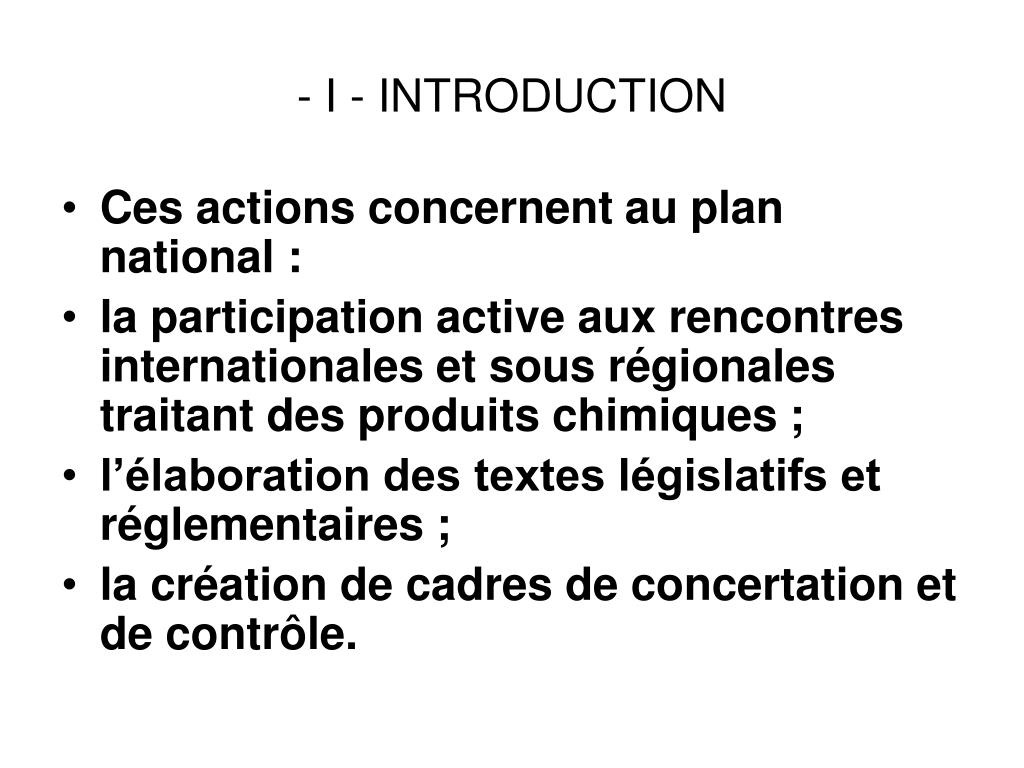 - I - INTRODUCTION

• Ces actions concernent au plan national :
• la participation active aux rencontres internationales et sous régionales traitant des produits chimiques ;
• l’élaboration des textes législatifs et réglementaires ;
• la création de cadres de concertation et de contrôle.